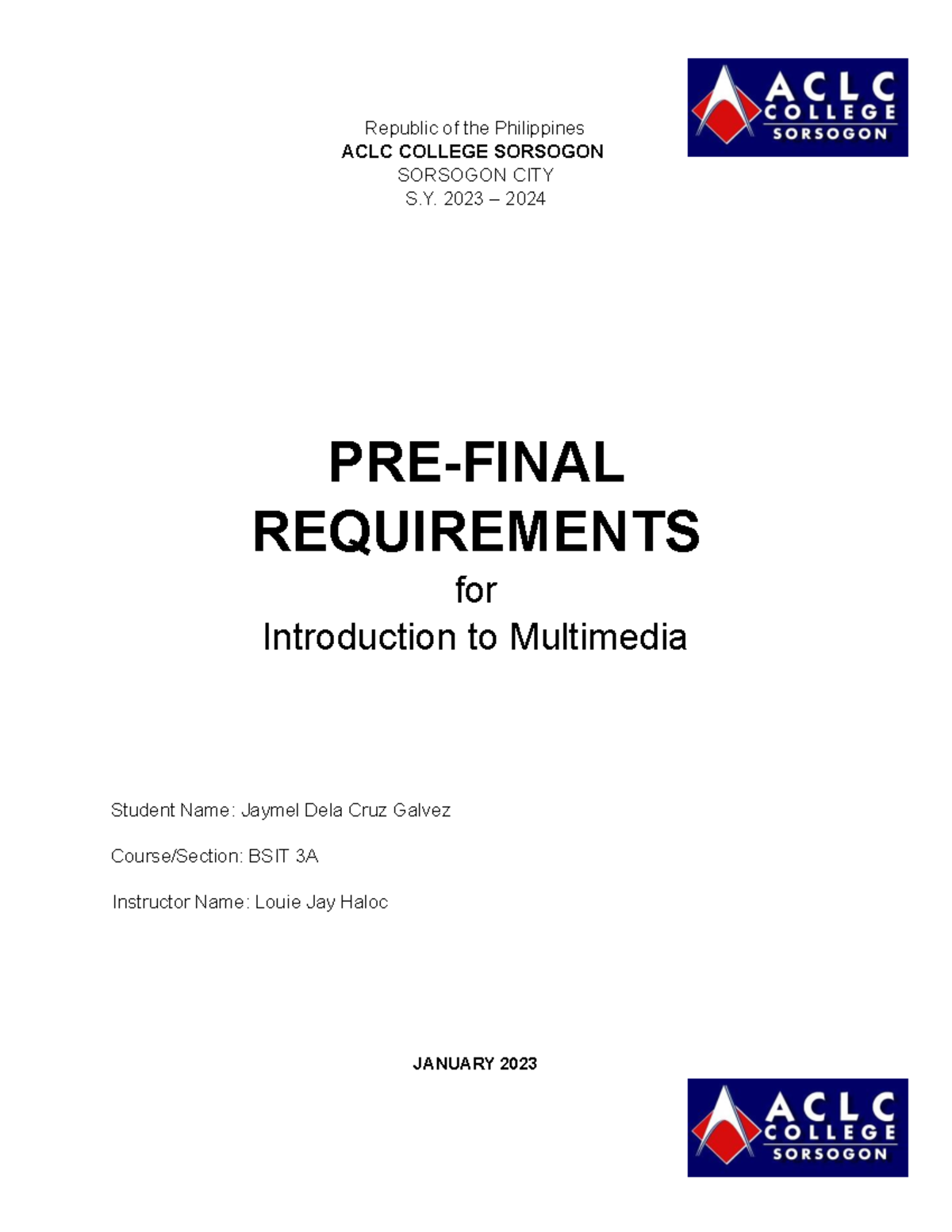 ACLC COLLEGE SORSOGON

Republic of the Philippines
ACLC COLLEGE SORSOGON
SORSOGON CITY
S.Y. 2023 – 2024

PRE-FINAL REQUIREMENTS
for
Introduction to Multimedia

Student Name: Jaymel Dela Cruz Galvez

Course/Section: BSIT 3A

Instructor Name: Louie Jay Haloc

JANUARY 2023

ACLC COLLEGE SORSOGON